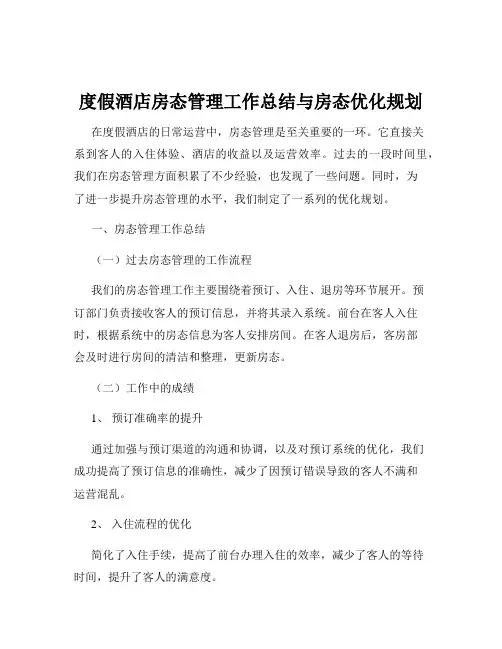 度假酒店房态管理工作总结与房态优化规划

在度假酒店的日常运营中，房态管理是至关重要的一环。它直接关系到客人的入住体验、酒店的收益以及运营效率。过去的一段时间里，我们在房态管理方面积累了不少经验，也发现了一些问题。同时，为了进一步提升房态管理的水平，我们制定了一系列的优化规划。

一、房态管理工作总结

（一）过去房态管理的工作流程

我们的房态管理工作主要围绕着预订、入住、退房等环节展开。预订部门负责接收客人的预订信息，并将其录入系统。前台在客人入住时，根据系统中的房态信息为客人安排房间。在客人退房后，客房部会及时进行房间的清洁和整理，更新房态。

（二）工作中的成绩

1、 预订准确率的提升

通过加强与预订渠道的沟通和协调，以及对预订系统的优化，我们成功提高了预订信息的准确性，减少了因预订错误导致的客人不满和运营混乱。

2、 入住流程的优化

简化了入住手续，提高了前台办理入住的效率，减少了客人的等待时间，提升了客人的满意度。